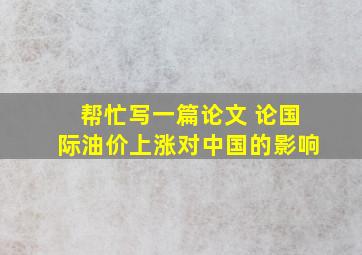 帮忙写一篇论文 论国际油价上涨对中国的影响